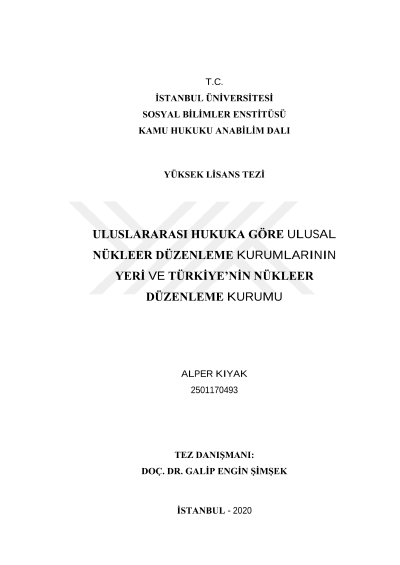 T.C.
İSTANBUL ÜNİVERSİTESİ
SOSYAL BİLİMLER ENSTİTÜSÜ
KAMU HUKUKU ANABİLİM DALI

YÜKSEK LİSANS TEZİ

ULUSLARARASI HUKUKA GÖRE ULUSAL NÜKLEER DÜZENLEME KURUMLARININ YERİ VE TÜRKİYE'NİN NÜKLEER DÜZENLEME KURUMU

ALPER KIYAK
2501170493

TEZ DANIŞMANI:
DOÇ. DR. GALİP ENGİN ŞİMŞEK

İSTANBUL - 2020